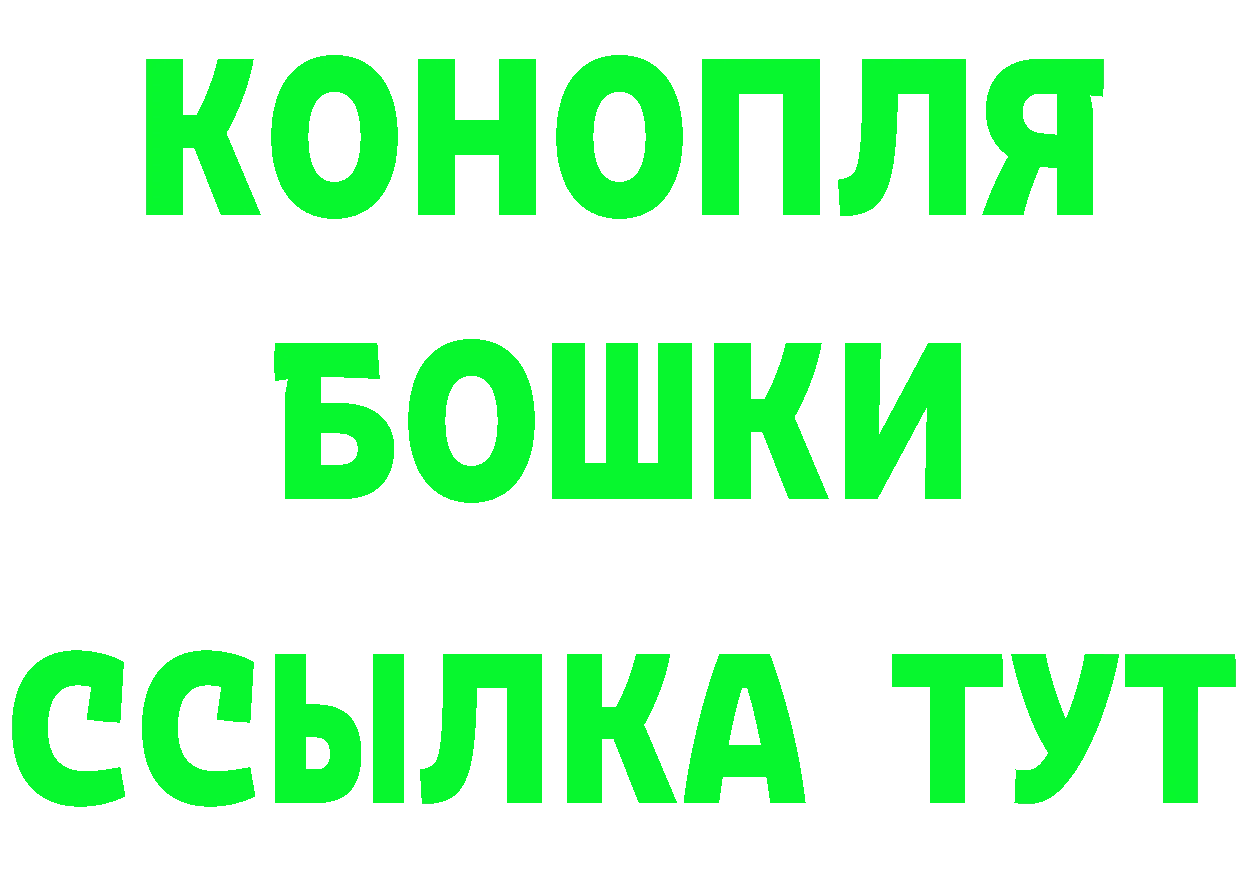 КОНОПЛЯ
БОШКИ
ССЫЛКА ТУТ